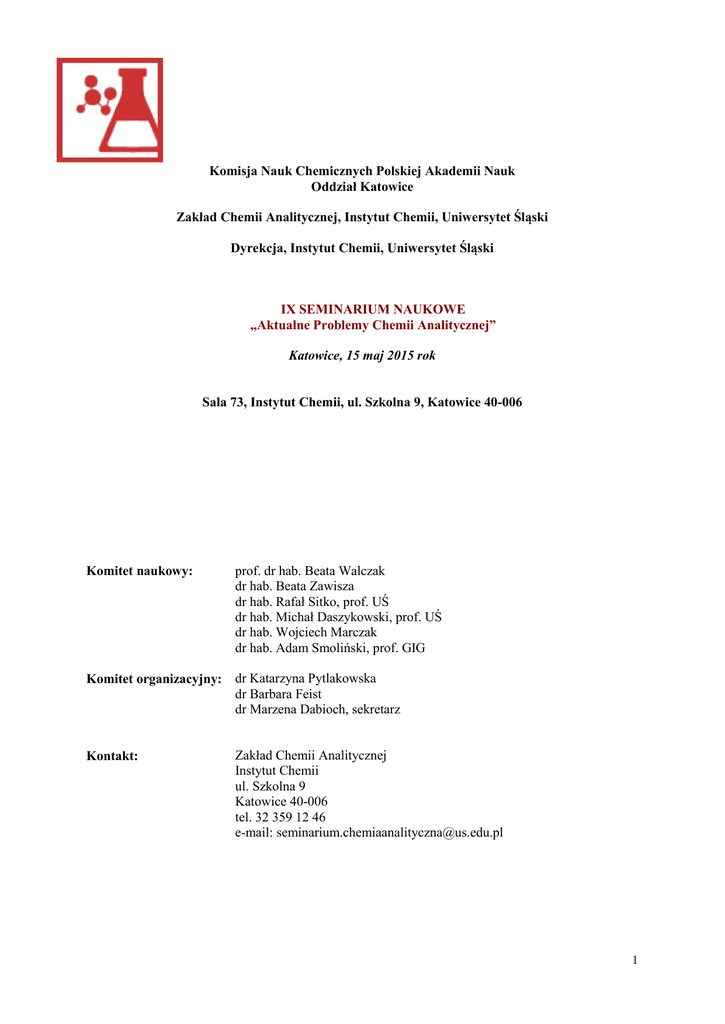 Komisja Nauk Chemicznych Polskiej Akademii Nauk
Oddział Katowice

Zakład Chemii Analitycznej, Instytut Chemii, Uniwersytet Śląski

Dyrekcja, Instytut Chemii, Uniwersytet Śląski

IX SEMINARIUM NAUKOWE
„Aktualne Problemy Chemii Analitycznej”

Katowice, 15 maj 2015 rok

Sala 73, Instytut Chemii, ul. Szkolna 9, Katowice 40-006

Komitet naukowy: prof. dr hab. Beata Walczak
dr hab. Beata Zawisza
dr hab. Rafał Sitko, prof. UŚ
dr hab. Michał Daszykowski, prof. UŚ
dr hab. Wojciech Marczak
dr hab. Adam Smoliński, prof. GIG

Komitet organizacyjny: dr Katarzyna Pytlakowska
dr Barbara Feist
dr Marzena Dabioch, sekretarz

Kontakt: Zakład Chemii Analitycznej
Instytut Chemii
ul. Szkolna 9
Katowice 40-006
tel. 32 359 12 46
e-mail: seminarium.chemiaanalityczna@us.edu.pl

1